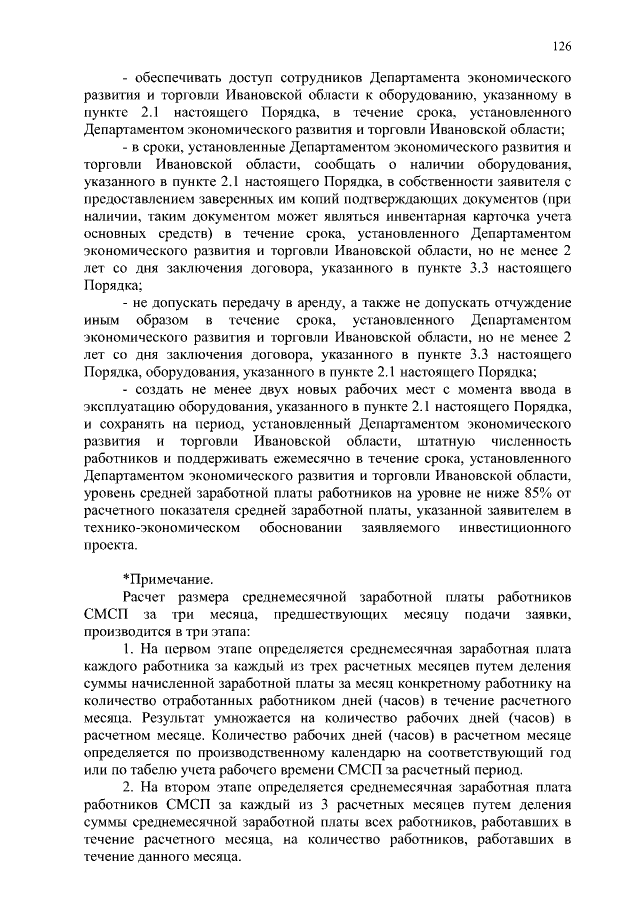 126

- обеспечивать доступ сотрудников Департамента экономического развития и торговли Ивановской области к оборудованию, указанному в пункте 2.1 настоящего Порядка, в течение срока, установленного Департаментом экономического развития и торговли Ивановской области;

- в сроки, установленные Департаментом экономического развития и торговли Ивановской области, сообщать о наличии оборудования, указанного в пункте 2.1 настоящего Порядка, в собственности заявителя с предоставлением заверенных им копий подтверждающих документов (при наличии, таким документом может являться инвентарная карточка учета основных средств) в течение срока, установленного Департаментом экономического развития и торговли Ивановской области, но не менее 2 лет со дня заключения договора, указанного в пункте 3.3 настоящего Порядка;

- не допускать передачу в аренду, а также не допускать отчуждение иным образом в течение срока, установленного Департаментом экономического развития и торговли Ивановской области, но не менее 2 лет со дня заключения договора, указанного в пункте 3.3 настоящего Порядка, оборудования, указанного в пункте 2.1 настоящего Порядка;

- создать не менее двух новых рабочих мест с момента ввода в эксплуатацию оборудования, указанного в пункте 2.1 настоящего Порядка, и сохранять на период, установленный Департаментом экономического развития и торговли Ивановской области, штатную численность работников и поддерживать ежемесячно в течение срока, установленного Департаментом экономического развития и торговли Ивановской области, уровень средней заработной платы работников на уровне не ниже 85% от расчетного показателя средней заработной платы, указанной заявителем в технико-экономическом обосновании заявляемого инвестиционного проекта.

*Примечание.

Расчет размера среднемесячной заработной платы работников СМСП за три месяца, предшествующих месяцу подачи заявки, производится в три этапа:

1. На первом этапе определяется среднемесячная заработная плата каждого работника за каждый из трех расчетных месяцев путем деления суммы начисленной заработной платы за месяц конкретному работнику на количество отработанных работником дней (часов) в течение расчетного месяца. Результат умножается на количество рабочих дней (часов) в расчетном месяце. Количество рабочих дней (часов) в расчетном месяце определяется по производственному календарю на соответствующий год или по табелю учета рабочего времени СМСП за расчетный период.

2. На втором этапе определяется среднемесячная заработная плата работников СМСП за каждый из 3 расчетных месяцев путем деления суммы среднемесячной заработной платы всех работников, работавших в течение расчетного месяца, на количество работников, работавших в течение данного месяца.